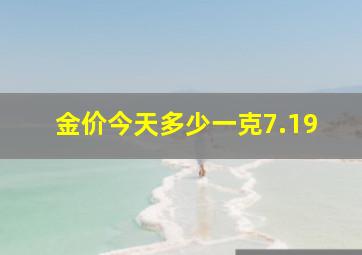 金价今天多少一克7.19